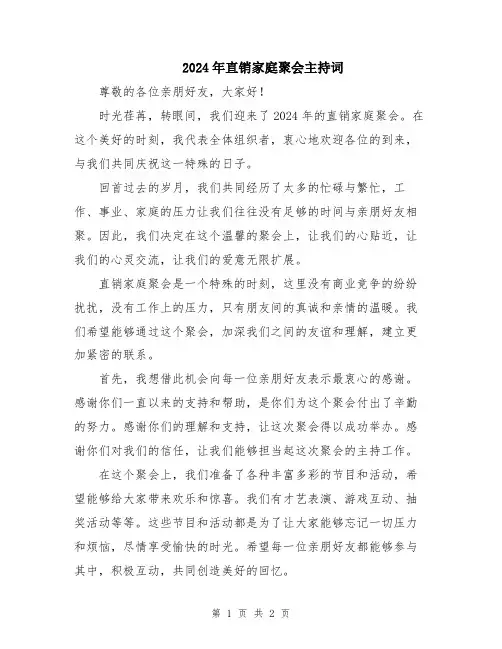 2024年直销家庭聚会主持词

尊敬的各位亲朋好友，大家好！

时光荏苒，转眼间，我们迎来了2024年的直销家庭聚会。在这个美好的时刻，我代表全体组织者，衷心地欢迎各位的到来，与我们共同庆祝这一特殊的日子。

回首过去的岁月，我们共同经历了太多的忙碌与繁忙，工作、事业、家庭的压力让我们往往没有足够的时间与亲朋好友相聚。因此，我们决定在这个温馨的聚会上，让我们的心贴近，让我们的心灵交流，让我们的爱意无限扩展。

直销家庭聚会是一个特殊的时刻，这里没有商业竞争的纷纷扰扰，没有工作上的压力，只有朋友间的真诚和亲情的温暖。我们希望能够通过这个聚会，加深我们之间的友谊和理解，建立更加紧密的联系。

首先，我想借此机会向每一位亲朋好友表示最衷心的感谢。感谢你们一直以来的支持和帮助，是你们为这个聚会付出了辛勤的努力。感谢你们的理解和支持，让这次聚会得以成功举办。感谢你们对我们的信任，让我们能够担当起这次聚会的主持工作。

在这个聚会上，我们准备了各种丰富多彩的节目和活动，希望能够给大家带来欢乐和惊喜。我们有才艺表演、游戏互动、抽奖活动等等。这些节目和活动都是为了让大家能够忘记一切压力和烦恼，尽情享受愉快的时光。希望每一位亲朋好友都能够参与其中，积极互动，共同创造美好的回忆。

第 1 页 共 2 页